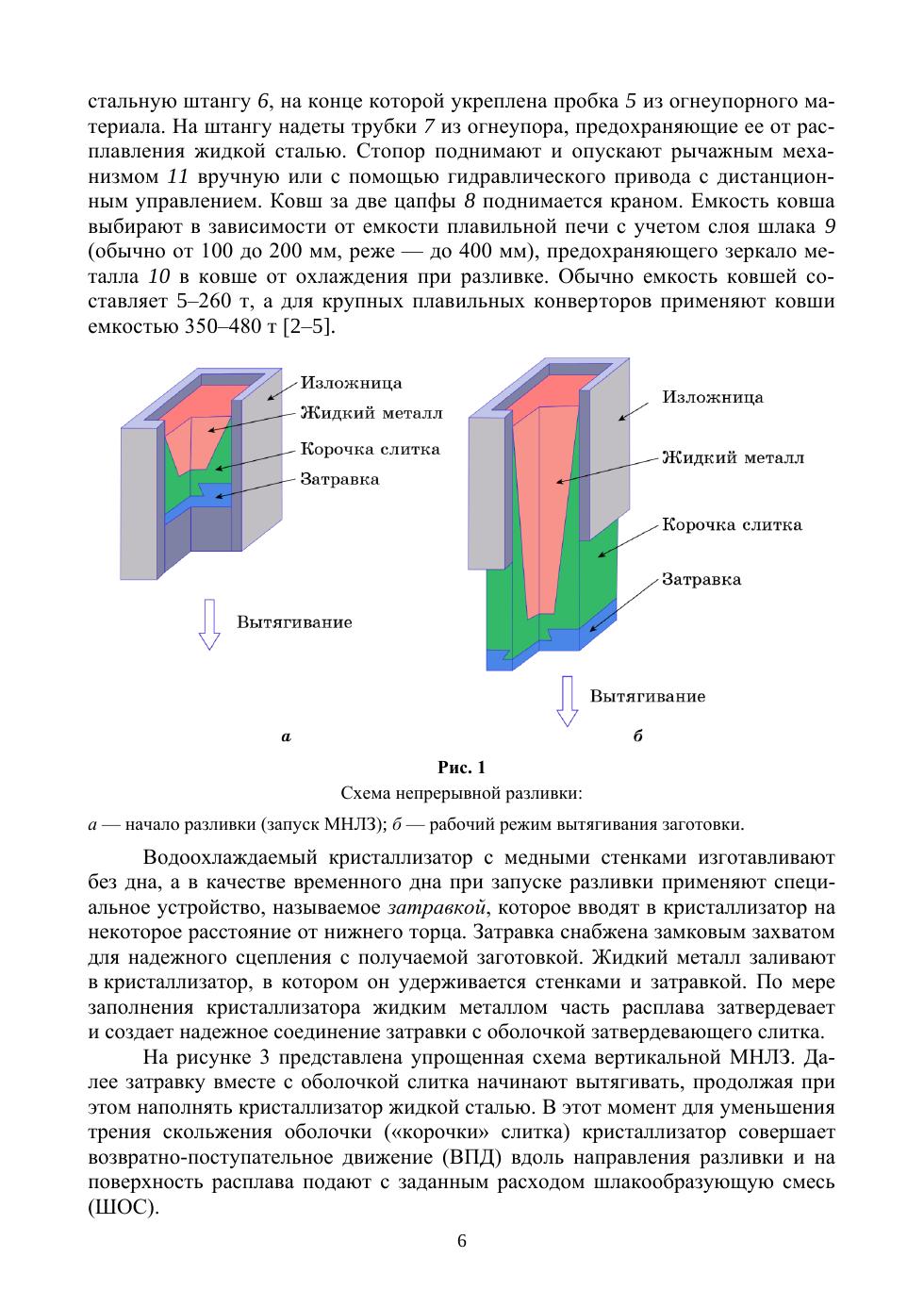 стальную штангу 6, на конце которой укреплена пробка 5 из огнеупорного материала. На штангу надеты трубки 7 из огнеупора, предохраняющие ее от расплавления жидкой сталью. Стопор поднимают и опускают рычажным механизмом 11 вручную или с помощью гидравлического привода с дистанционным управлением. Ковш за две цапфы 8 поднимается краном. Емкость ковша выбирают в зависимости от емкости плавильной печи с учетом слоя шлака 9 (обычно от 100 до 200 мм, реже — до 400 мм), предохраняющего зеркало металла 10 в ковше от охлаждения при разливке. Обычно емкость ковшей составляет 5–260 т, а для крупных плавильных конверторов применяют ковши емкостью 350–480 т [2–5].

Изложница
Жидкий металл
Корочка слитка
Затравка
Вытягивание
а

Изложница
Жидкий металл
Корочка слитка
Затравка
Вытягивание
б

Рис. 1
Схема непрерывной разливки:
а — начало разливки (запуск МНЛЗ); б — рабочий режим вытягивания заготовки.

Водоохлаждаемый кристаллизатор с медными стенками изготавливают без дна, а в качестве временного дна при запуске разливки применяют специальное устройство, называемое затравкой, которое вводят в кристаллизатор на некоторое расстояние от нижнего торца. Затравка снабжена замковым захватом для надежного сцепления с получаемой заготовкой. Жидкий металл заливают в кристаллизатор, в котором он удерживается стенками и затравкой. По мере заполнения кристаллизатора жидким металлом часть расплава затвердевает и создает надежное соединение затравки с оболочкой затвердевающего слитка.

На рисунке 3 представлена упрощенная схема вертикальной МНЛЗ. Далее затравку вместе с оболочкой слитка начинают вытягивать, продолжая при этом наполнять кристаллизатор жидкой сталью. В этот момент для уменьшения трения скольжения оболочки («корочки» слитка) кристаллизатор совершает возвратно-поступательное движение (ВПД) вдоль направления разливки и на поверхность расплава подают с заданным расходом шлакообразующую смесь (ШОС).

6